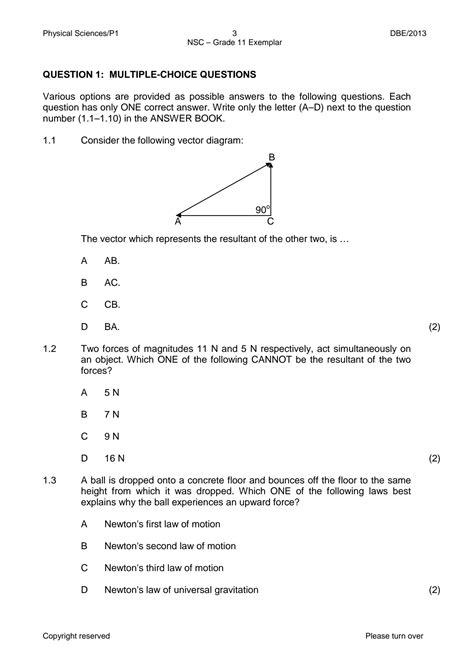 Physical Sciences/P1 3 DBE/2013
NSC – Grade 11 Exemplar

QUESTION 1: MULTIPLE-CHOICE QUESTIONS

Various options are provided as possible answers to the following questions. Each question has only ONE correct answer. Write only the letter (A–D) next to the question number (1.1–1.10) in the ANSWER BOOK.

1.1 Consider the following vector diagram:

B
90°
A C

The vector which represents the resultant of the other two, is …

A AB.

B AC.

C CB.

D BA. (2)

1.2 Two forces of magnitudes 11 N and 5 N respectively, act simultaneously on an object. Which ONE of the following CANNOT be the resultant of the two forces?

A 5 N

B 7 N

C 9 N

D 16 N (2)

1.3 A ball is dropped onto a concrete floor and bounces off the floor to the same height from which it was dropped. Which ONE of the following laws best explains why the ball experiences an upward force?

A Newton's first law of motion

B Newton's second law of motion

C Newton's third law of motion

D Newton's law of universal gravitation (2)

Copyright reserved Please turn over